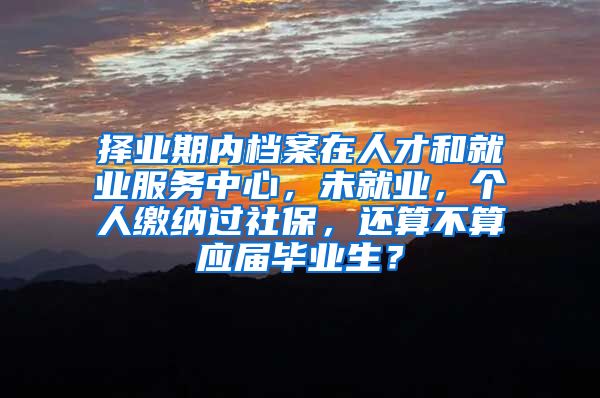 择业期内档案在人才和就业服务中心，未就业，个人缴纳过社保，还算不算应届毕业生？